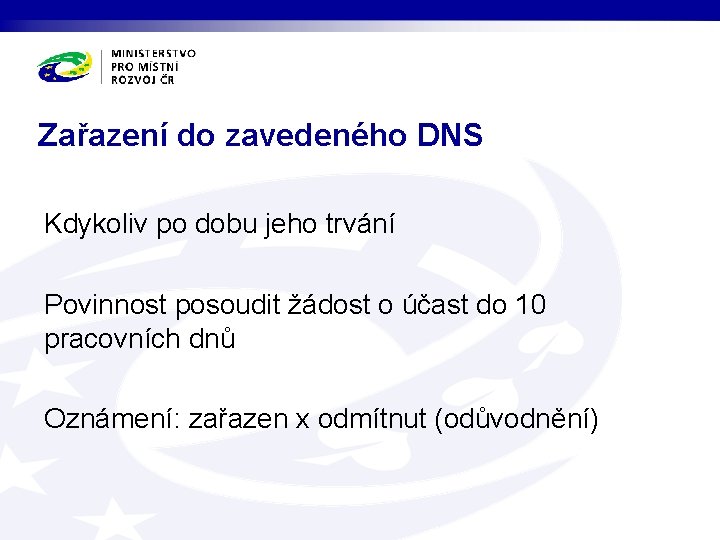 MINISTERSTVO
PRO MÍSTNÍ
ROZVOJ ČR

Zařazení do zavedeného DNS

Kdykoliv po dobu jeho trvání

Povinnost posoudit žádost o účast do 10 pracovních dnů

Oznámení: zařazen x odmítnut (odůvodnění)